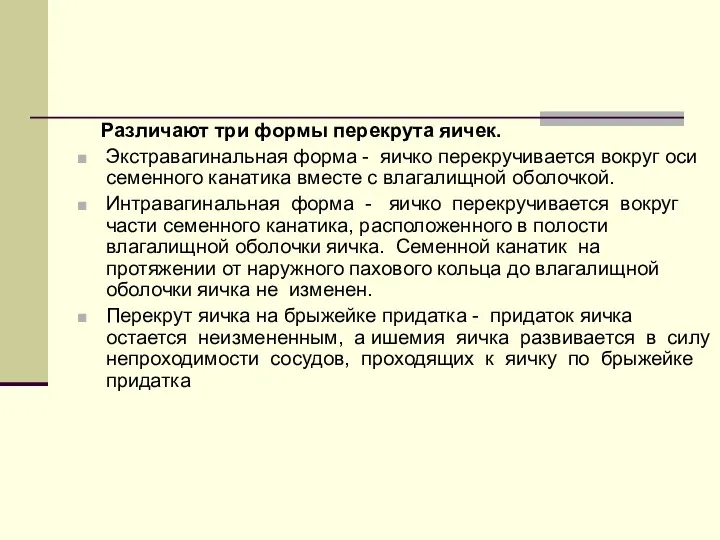 Различают три формы перекрута яичек.

Экстравагинальная форма - яичко перекручивается вокруг оси семенного канатика вместе с влагалищной оболочкой.

Интравагинальная форма - яичко перекручивается вокруг части семенного канатика, расположенного в полости влагалищной оболочки яичка. Семенной канатик на протяжении от наружного пахового кольца до влагалищной оболочки яичка не изменен.

Перекрут яичка на брыжейке придатка - придаток яичка остается неизмененным, а ишемия яичка развивается в силу непроходимости сосудов, проходящих к яичку по брыжейке придатка